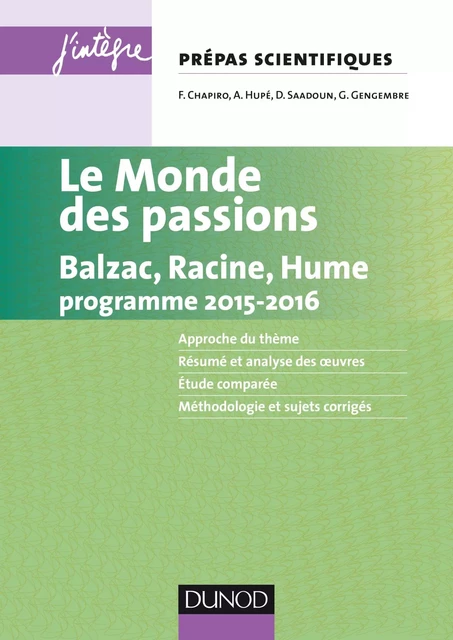 j'intègre

PRÉPAS SCIENTIFIQUES

F. Chapiro, A. Hupé, D. Saadoun, G. Gengembre

Le Monde des passions

Balzac, Racine, Hume

programme 2015-2016

Approche du thème

Résumé et analyse des œuvres

Étude comparée

Méthodologie et sujets corrigés

DUNOD